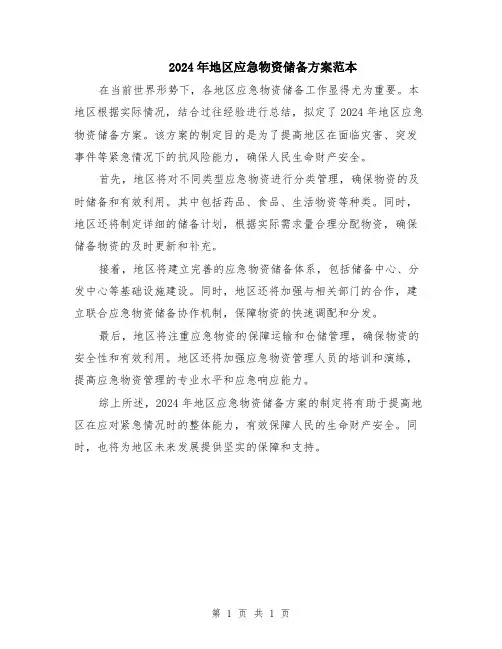 2024年地区应急物资储备方案范本

在当前世界形势下，各地区应急物资储备工作显得尤为重要。本地区根据实际情况，结合过往经验进行总结，拟定了2024年地区应急物资储备方案。该方案的制定目的是为了提高地区在面临灾害、突发事件等紧急情况下的抗风险能力，确保人民生命财产安全。

首先，地区将对不同类型应急物资进行分类管理，确保物资的及时储备和有效利用。其中包括药品、食品、生活物资等种类。同时，地区还将制定详细的储备计划，根据实际需求量合理分配物资，确保储备物资的及时更新和补充。

接着，地区将建立完善的应急物资储备体系，包括储备中心、分发中心等基础设施建设。同时，地区还将加强与相关部门的合作，建立联合应急物资储备协作机制，保障物资的快速调配和分发。

最后，地区将注重应急物资的保障运输和仓储管理，确保物资的安全性和有效利用。地区还将加强应急物资管理人员的培训和演练，提高应急物资管理的专业水平和应急响应能力。

综上所述，2024年地区应急物资储备方案的制定将有助于提高地区在应对紧急情况时的整体能力，有效保障人民的生命财产安全。同时，也将为地区未来发展提供坚实的保障和支持。

第 1 页 共 1 页